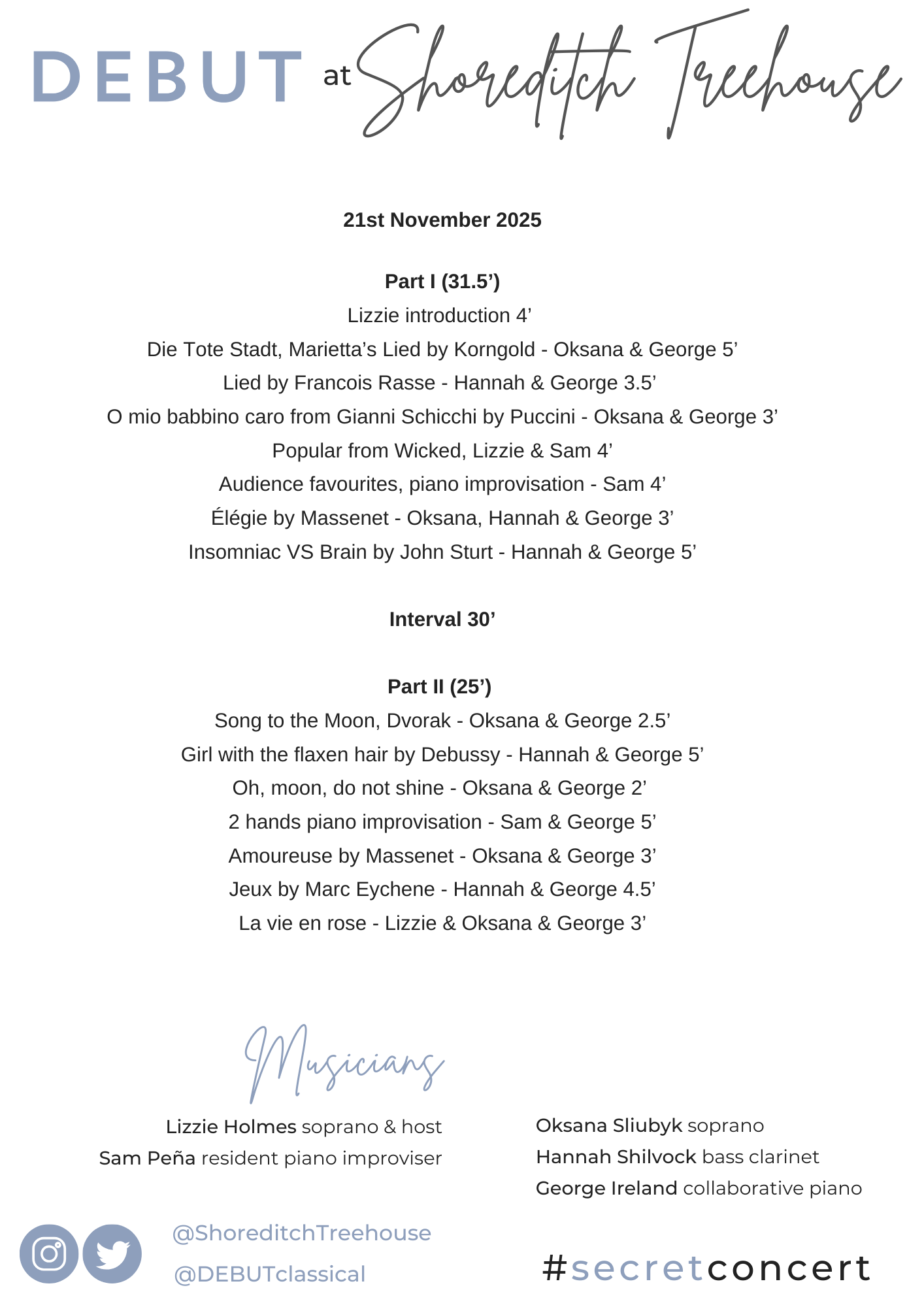 DEBUT at Shoreditch Treehouse

21st November 2025

Part I (31.5’)
Lizzie introduction 4’
Die Tote Stadt, Marietta’s Lied by Korngold - Oksana & George 5’
Lied by Francois Rasse - Hannah & George 3.5’
O mio babbino caro from Gianni Schicchi by Puccini - Oksana & George 3’
Popular from Wicked, Lizzie & Sam 4’
Audience favourites, piano improvisation - Sam 4’
Élégie by Massenet - Oksana, Hannah & George 3’
Insomniac VS Brain by John Sturt - Hannah & George 5’

Interval 30’

Part II (25’)
Song to the Moon, Dvorak - Oksana & George 2.5’
Girl with the flaxen hair by Debussy - Hannah & George 5’
Oh, moon, do not shine - Oksana & George 2’
2 hands piano improvisation - Sam & George 5’
Amoureuse by Massenet - Oksana & George 3’
Jeux by Marc Eychene - Hannah & George 4.5’
La vie en rose - Lizzie & Oksana & George 3’

Musicians

Lizzie Holmes soprano & host
Sam Peña resident piano improviser

Oksana Sliubyk soprano
Hannah Shilvock bass clarinet
George Ireland collaborative piano

@ShoreditchTreehouse
@DEBUTclassical

#secretconcert